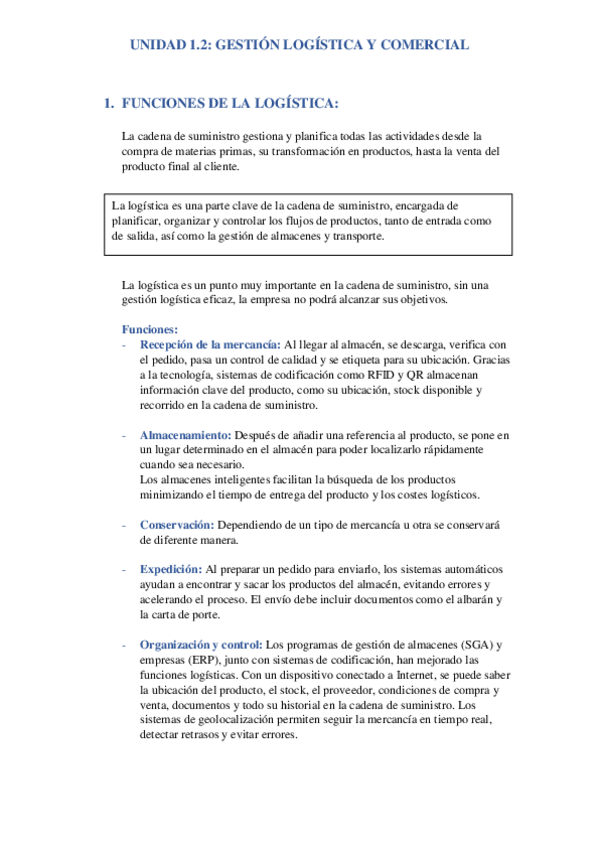 UNIDAD 1.2: GESTIÓN LOGÍSTICA Y COMERCIAL

1. FUNCIONES DE LA LOGÍSTICA:

La cadena de suministro gestiona y planifica todas las actividades desde la compra de materias primas, su transformación en productos, hasta la venta del producto final al cliente.

La logística es una parte clave de la cadena de suministro, encargada de planificar, organizar y controlar los flujos de productos, tanto de entrada como de salida, así como la gestión de almacenes y transporte.

La logística es un punto muy importante en la cadena de suministro, sin una gestión logística eficaz, la empresa no podrá alcanzar sus objetivos.

Funciones:
- Recepción de la mercancía: Al llegar al almacén, se descarga, verifica con el pedido, pasa un control de calidad y se etiqueta para su ubicación. Gracias a la tecnología, sistemas de codificación como RFID y QR almacenan información clave del producto, como su ubicación, stock disponible y recorrido en la cadena de suministro.

- Almacenamiento: Después de añadir una referencia al producto, se pone en un lugar determinado en el almacén para poder localizarlo rápidamente cuando sea necesario.
Los almacenes inteligentes facilitan la búsqueda de los productos minimizando el tiempo de entrega del producto y los costes logísticos.

- Conservación: Dependiendo de un tipo de mercancía u otra se conservará de diferente manera.

- Expedición: Al preparar un pedido para enviarlo, los sistemas automáticos ayudan a encontrar y sacar los productos del almacén, evitando errores y acelerando el proceso. El envío debe incluir documentos como el albarán y la carta de porte.

- Organización y control: Los programas de gestión de almacenes (SGA) y empresas (ERP), junto con sistemas de codificación, han mejorado las funciones logísticas. Con un dispositivo conectado a Internet, se puede saber la ubicación del producto, el stock, el proveedor, condiciones de compra y venta, documentos y todo su historial en la cadena de suministro. Los sistemas de geolocalización permiten seguir la mercancía en tiempo real, detectar retrasos y evitar errores.